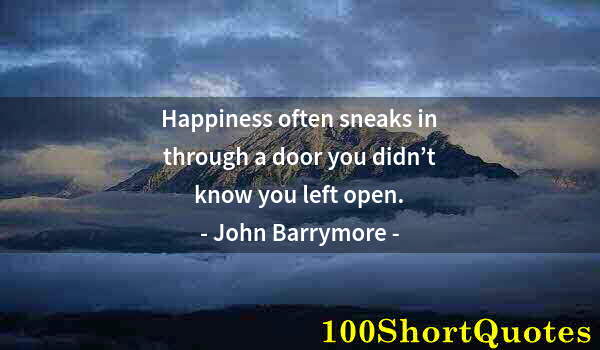 Happiness often sneaks in through a door you didn’t know you left open.
- John Barrymore -

100ShortQuotes